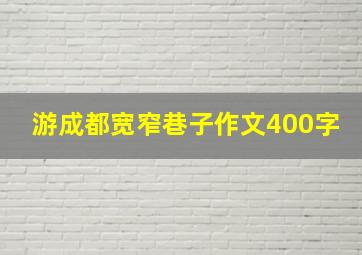 游成都宽窄巷子作文400字